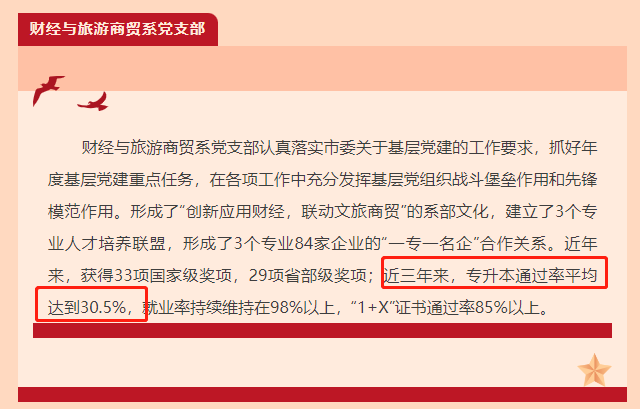 财经与旅游商贸系党支部

财经与旅游商贸系党支部认真落实市委关于基层党建的工作要求，抓好年度基层党建重点任务，在各项工作中充分发挥基层党组织战斗堡垒作用和先锋模范作用。形成了“创新应用财经，联动文旅商贸”的系部文化，建立了3个专业人才培养联盟，形成了3个专业84家企业的“一专一名企”合作关系。近年来，获得33项国家级奖项，29项省部级奖项；近三年来，专升本通过率平均达到30.5%，就业率持续维持在98%以上，“1+X”证书通过率85%以上。